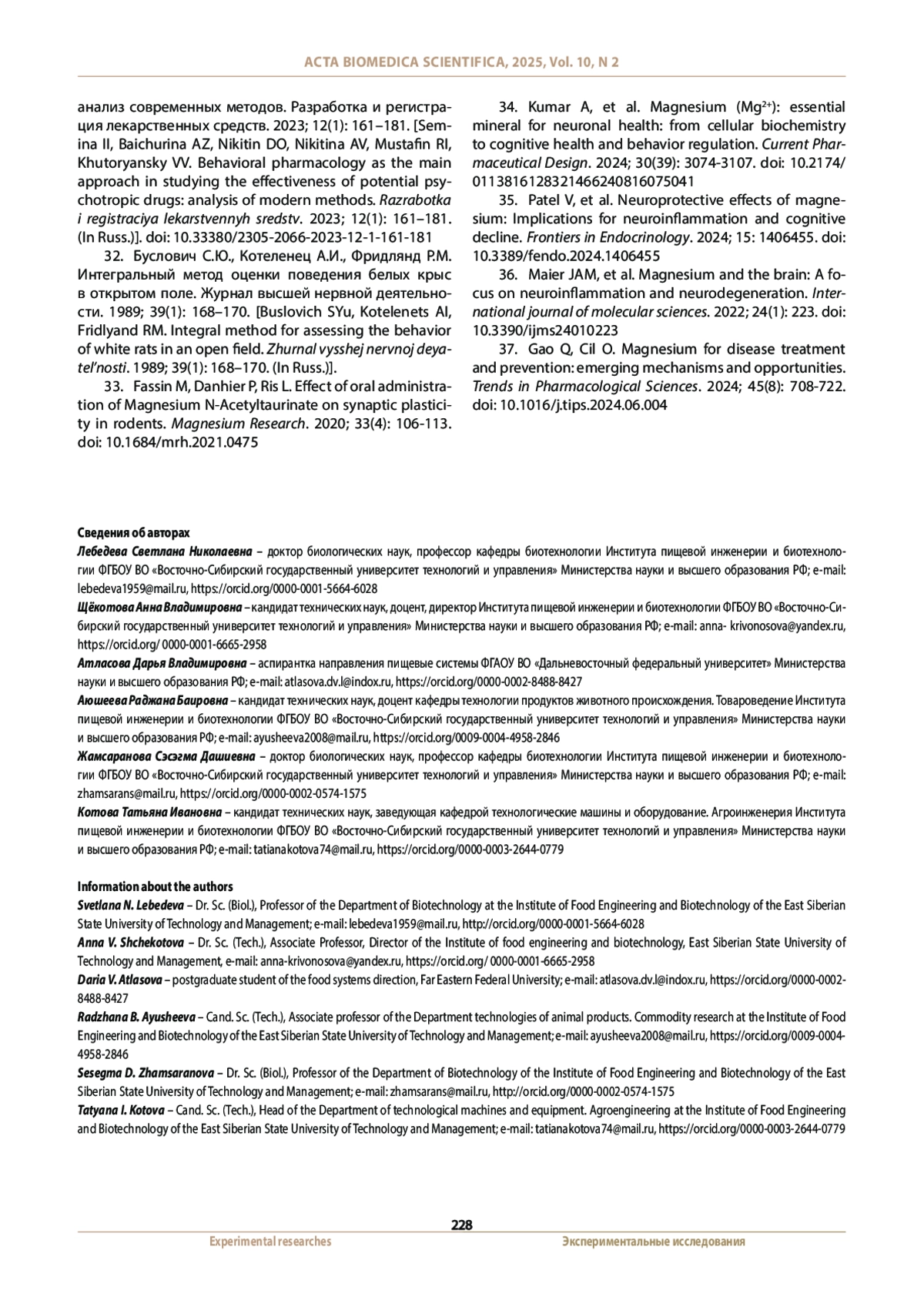 ACTA BIOMEDICA SCIENTIFICA, 2025, Vol. 10, N 2

анализ современных методов. Разработка и регистрация лекарственных средств. 2023; 12(1): 161–181. [Semina II, Baichurina AZ, Nikitin DO, Nikitina AV, Mustafin RI, Khutoryansky VV. Behavioral pharmacology as the main approach in studying the effectiveness of potential psychotropic drugs: analysis of modern methods. Razrabotka i registraciya lekarstvennyh sredstv. 2023; 12(1): 161–181. (In Russ.)]. doi: 10.33380/2305-2066-2023-12-1-161-181

32. Буслович С.Ю., Котеленец А.И., Фридлянд Р.М. Интегральный метод оценки поведения белых крыс в открытом поле. Журнал высшей нервной деятельности. 1989; 39(1): 168–170. [Buslovich SYu, Kotelenets AI, Fridlyand RM. Integral method for assessing the behavior of white rats in an open field. Zhurnal vysshej nervnoj deyatel'nosti. 1989; 39(1): 168–170. (In Russ.)].

33. Fassin M, Danhier P, Ris L. Effect of oral administration of Magnesium N-Acetyltaurinate on synaptic plasticity in rodents. Magnesium Research. 2020; 33(4): 106-113. doi: 10.1684/mrh.2021.0475

34. Kumar A, et al. Magnesium ($Mg^{2+}$): essential mineral for neuronal health: from cellular biochemistry to cognitive health and behavior regulation. Current Pharmaceutical Design. 2024; 30(39): 3074-3107. doi: 10.2174/0113816128321466240816075041

35. Patel V, et al. Neuroprotective effects of magnesium: Implications for neuroinflammation and cognitive decline. Frontiers in Endocrinology. 2024; 15: 1406455. doi: 10.3389/fendo.2024.1406455

36. Maier JAM, et al. Magnesium and the brain: A focus on neuroinflammation and neurodegeneration. International journal of molecular sciences. 2022; 24(1): 223. doi: 10.3390/ijms24010223

37. Gao Q, Cil O. Magnesium for disease treatment and prevention: emerging mechanisms and opportunities. Trends in Pharmacological Sciences. 2024; 45(8): 708-722. doi: 10.1016/j.tips.2024.06.004

Сведения об авторах
Лебедева Светлана Николаевна – доктор биологических наук, профессор кафедры биотехнологии Института пищевой инженерии и биотехнологии ФГБОУ ВО «Восточно-Сибирский государственный университет технологий и управления» Министерства науки и высшего образования РФ; e-mail: lebedeva1959@mail.ru, https://orcid.org/0000-0001-5664-6028
Щёкотова Анна Владимировна – кандидат технических наук, доцент, директор Института пищевой инженерии и биотехнологии ФГБОУ ВО «Восточно-Сибирский государственный университет технологий и управления» Министерства науки и высшего образования РФ; e-mail: anna- krivonosova@yandex.ru, https://orcid.org/ 0000-0001-6665-2958
Атласова Дарья Владимировна – аспирантка направления пищевые системы ФГАОУ ВО «Дальневосточный федеральный университет» Министерства науки и высшего образования РФ; e-mail: atlasova.dv.l@indox.ru, https://orcid.org/0000-0002-8488-8427
Аюшеева Раджана Баировна – кандидат технических наук, доцент кафедры технологии продуктов животного происхождения. Товароведение Института пищевой инженерии и биотехнологии ФГБОУ ВО «Восточно-Сибирский государственный университет технологий и управления» Министерства науки и высшего образования РФ; e-mail: ayusheeva2008@mail.ru, https://orcid.org/0009-0004-4958-2846
Жамсаранова Сэсэгма Дашиевна – доктор биологических наук, профессор кафедры биотехнологии Института пищевой инженерии и биотехнологии ФГБОУ ВО «Восточно-Сибирский государственный университет технологий и управления» Министерства науки и высшего образования РФ; e-mail: zhamsarans@mail.ru, https://orcid.org/0000-0002-0574-1575
Котова Татьяна Ивановна – кандидат технических наук, заведующая кафедрой технологические машины и оборудование. Агроинженерия Института пищевой инженерии и биотехнологии ФГБОУ ВО «Восточно-Сибирский государственный университет технологий и управления» Министерства науки и высшего образования РФ; e-mail: tatianakotova74@mail.ru, https://orcid.org/0000-0003-2644-0779

Information about the authors
Svetlana N. Lebedeva – Dr. Sc. (Biol.), Professor of the Department of Biotechnology at the Institute of Food Engineering and Biotechnology of the East Siberian State University of Technology and Management; e-mail: lebedeva1959@mail.ru, http://orcid.org/0000-0001-5664-6028
Anna V. Shchekotova – Dr. Sc. (Tech.), Associate Professor, Director of the Institute of food engineering and biotechnology, East Siberian State University of Technology and Management, e-mail: anna-krivonosova@yandex.ru, https://orcid.org/ 0000-0001-6665-2958
Daria V. Atlasova – postgraduate student of the food systems direction, Far Eastern Federal University; e-mail: atlasova.dv.l@indox.ru, https://orcid.org/0000-0002-8488-8427
Radzhana B. Ayusheeva – Cand. Sc. (Tech.), Associate professor of the Department technologies of animal products. Commodity research at the Institute of Food Engineering and Biotechnology of the East Siberian State University of Technology and Management; e-mail: ayusheeva2008@mail.ru, https://orcid.org/0009-0004-4958-2846
Sesegma D. Zhamsaranova – Dr. Sc. (Biol.), Professor of the Department of Biotechnology of the Institute of Food Engineering and Biotechnology of the East Siberian State University of Technology and Management; e-mail: zhamsarans@mail.ru, http://orcid.org/0000-0002-0574-1575
Tatyana I. Kotova – Cand. Sc. (Tech.), Head of the Department of technological machines and equipment. Agroengineering at the Institute of Food Engineering and Biotechnology of the East Siberian State University of Technology and Management; e-mail: tatianakotova74@mail.ru, https://orcid.org/0000-0003-2644-0779

228
Experimental researches
Экспериментальные исследования